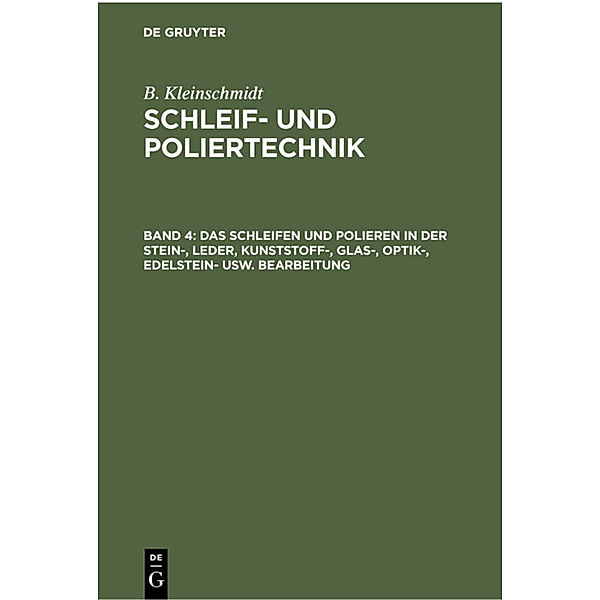 DE GRUYTER

B. Kleinschmidt

SCHLEIF- UND POLIERTECHNIK

BAND 4: DAS SCHLEIFEN UND POLIEREN IN DER STEIN-, LEDER, KUNSTSTOFF-, GLAS-, OPTIK-, EDELSTEIN- USW. BEARBEITUNG

DE G